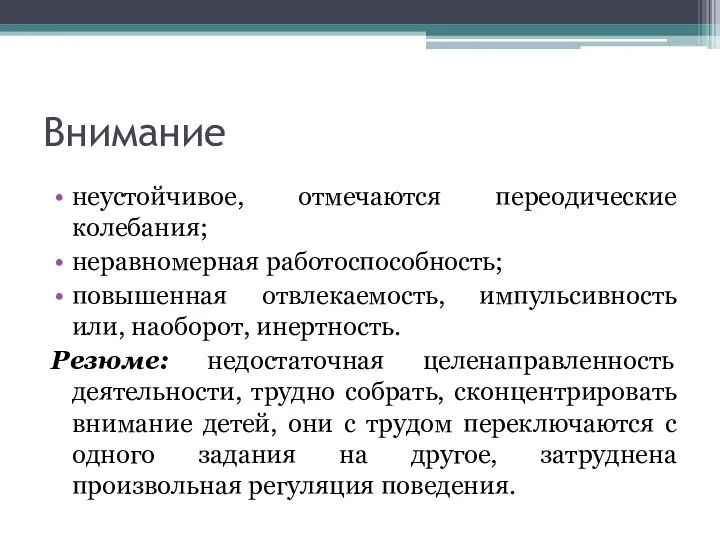 Внимание

• неустойчивое, отмечаются переодические колебания;

• неравномерная работоспособность;

• повышенная отвлекаемость, импульсивность или, наоборот, инертность.

Резюме: недостаточная целенаправленность деятельности, трудно собрать, сконцентрировать внимание детей, они с трудом переключаются с одного задания на другое, затруднена произвольная регуляция поведения.